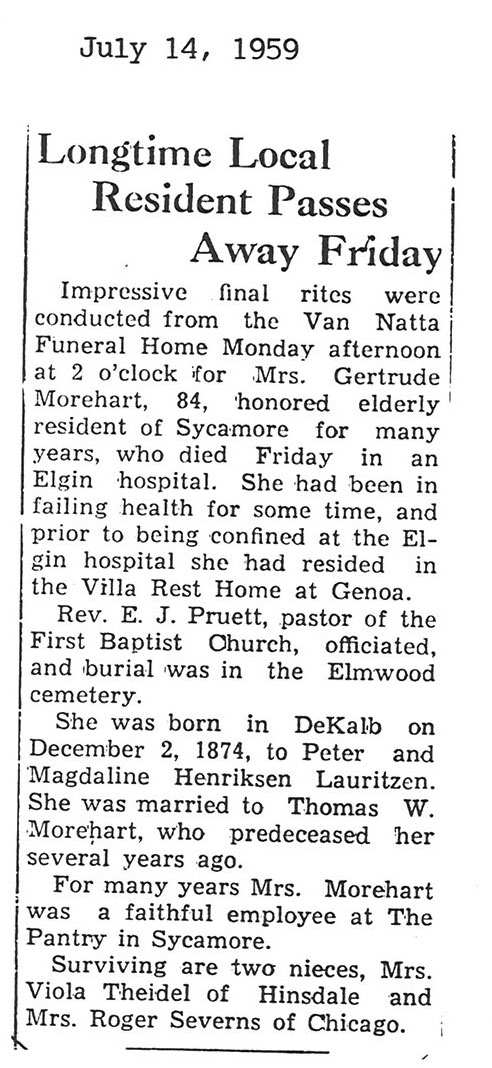 July 14, 1959

Longtime Local Resident Passes Away Friday

Impressive final rites were conducted from the Van Natta Funeral Home Monday afternoon at 2 o'clock for Mrs. Gertrude Morehart, 84, honored elderly resident of Sycamore for many years, who died Friday in an Elgin hospital. She had been in failing health for some time, and prior to being confined at the Elgin hospital she had resided in the Villa Rest Home at Genoa.

Rev. E. J. Pruett, pastor of the First Baptist Church, officiated, and burial was in the Elmwood cemetery.

She was born in DeKalb on December 2, 1874, to Peter and Magdaline Henriksen Lauritzen. She was married to Thomas W. Morehart, who predeceased her several years ago.

For many years Mrs. Morehart was a faithful employee at The Pantry in Sycamore.

Surviving are two nieces, Mrs. Viola Theidel of Hinsdale and Mrs. Roger Severns of Chicago.